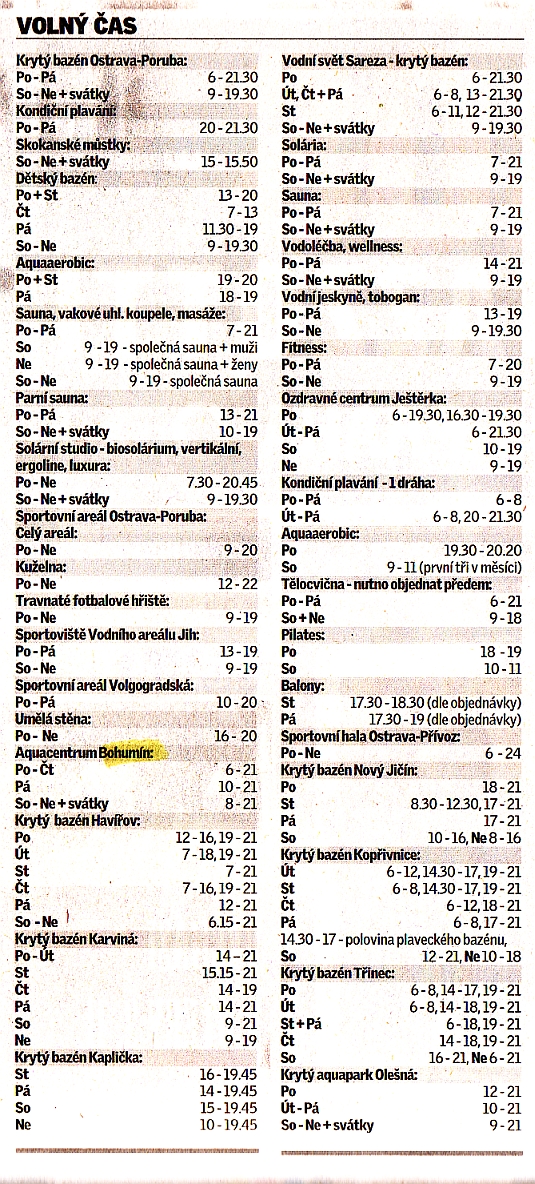 VOLNÝ ČAS

Krytý bazén Ostrava-Poruba:
Po - Pá 6 - 21.30
So - Ne + svátky 9 - 19.30
Kondiční plavání:
Po - Pá 20 - 21.30
Skokanské můstky:
So - Ne + svátky 15 - 15.50
Dětský bazén:
Po + St 13 - 20
Čt 7 - 13
Pá 11.30 - 19
So - Ne 9 - 19.30
Aquaaerobic:
Po + St 19 - 20
Pá 18 - 19
Sauna, vakové uhl. koupele, masáže:
Po - Pá 7 - 21
So 9 - 19 - společná sauna + muži
Ne 9 - 19 - společná sauna + ženy
So - Ne 9 - 19 - společná sauna
Parní sauna:
Po - Pá 13 - 21
So - Ne + svátky 10 - 19
Solární studio - biosolárium, vertikální, ergoline, luxura:
Po - Ne 7.30 - 20.45
So - Ne + svátky 9 - 19.30
Sportovní areál Ostrava-Poruba:
Celý areál:
Po - Ne 9 - 20
Kuželna:
Po - Ne 12 - 22
Travnaté fotbalové hřiště:
Po - Ne 9 - 19
Sportoviště Vodního areálu Jih:
Po - Pá 13 - 19
So - Ne 9 - 19
Sportovní areál Volgogradská:
Po - Pá 10 - 20
Umělá stěna:
Po - Ne 16 - 20
Aquacentrum Bohumín:
Po - Čt 6 - 21
Pá 10 - 21
So - Ne + svátky 8 - 21
Krytý bazén Havířov:
Po 12 - 16, 19 - 21
Út 7 - 18, 19 - 21
St 7 - 21
Čt 7 - 16, 19 - 21
Pá 12 - 21
So - Ne 6.15 - 21
Krytý bazén Karviná:
Po - Út 14 - 21
St 15.15 - 21
Čt 14 - 19
Pá 14 - 21
So 9 - 21
Ne 9 - 19
Krytý bazén Kaplička:
St 16 - 19.45
Pá 14 - 19.45
So 15 - 19.45
Ne 10 - 19.45

Vodní svět Sareza - krytý bazén:
Po 6 - 21.30
Út, Čt + Pá 6 - 8, 13 - 21.30
St 6 - 11, 12 - 21.30
So - Ne + svátky 9 - 19.30
Solária:
Po - Pá 7 - 21
So - Ne + svátky 9 - 19
Sauna:
Po - Pá 7 - 21
So - Ne + svátky 9 - 19
Vodoléčba, wellness:
Po - Pá 14 - 21
So - Ne + svátky 9 - 19
Vodní jeskyně, tobogan:
Po - Pá 13 - 19
So - Ne 9 - 19.30
Fitness:
Po - Pá 7 - 20
So - Ne 9 - 19
Ozdravné centrum Ještěrka:
Po 6 - 19.30, 16.30 - 19.30
Út - Pá 6 - 21.30
So 10 - 19
Ne 9 - 19
Kondiční plavání - 1 dráha:
Po - Pá 6 - 8
Út - Pá 6 - 8, 20 - 21.30
Aquaaerobic:
Po 19.30 - 20.20
So 9 - 11 (první tři v měsíci)
Tělocvična - nutno objednat předem:
Po - Pá 6 - 21
So + Ne 9 - 18
Pilates:
Po 18 - 19
So 10 - 11
Balony:
St 17.30 - 18.30 (dle objednávky)
Pá 17.30 - 19 (dle objednávky)
Sportovní hala Ostrava-Přívoz:
Po - Ne 6 - 24
Krytý bazén Nový Jičín:
Po 18 - 21
St 8.30 - 12.30, 17 - 21
Pá 17 - 21
So 10 - 16, Ne 8 - 16
Krytý bazén Kopřivnice:
Út 6 - 12, 14.30 - 17, 19 - 21
St 6 - 8, 14.30 - 17, 19 - 21
Čt 6 - 12, 18 - 21
Pá 6 - 8, 17 - 21
14.30 - 17 - polovina plaveckého bazénu,
So 12 - 21, Ne 10 - 18
Krytý bazén Třinec:
Po 6 - 8, 14 - 17, 19 - 21
Út 6 - 8, 14 - 18, 19 - 21
St + Pá 6 - 18, 19 - 21
Čt 14 - 18, 19 - 21
So 16 - 21, Ne 6 - 21
Krytý aquapark Olešná:
Po 12 - 21
Út - Pá 10 - 21
So - Ne + svátky 9 - 21